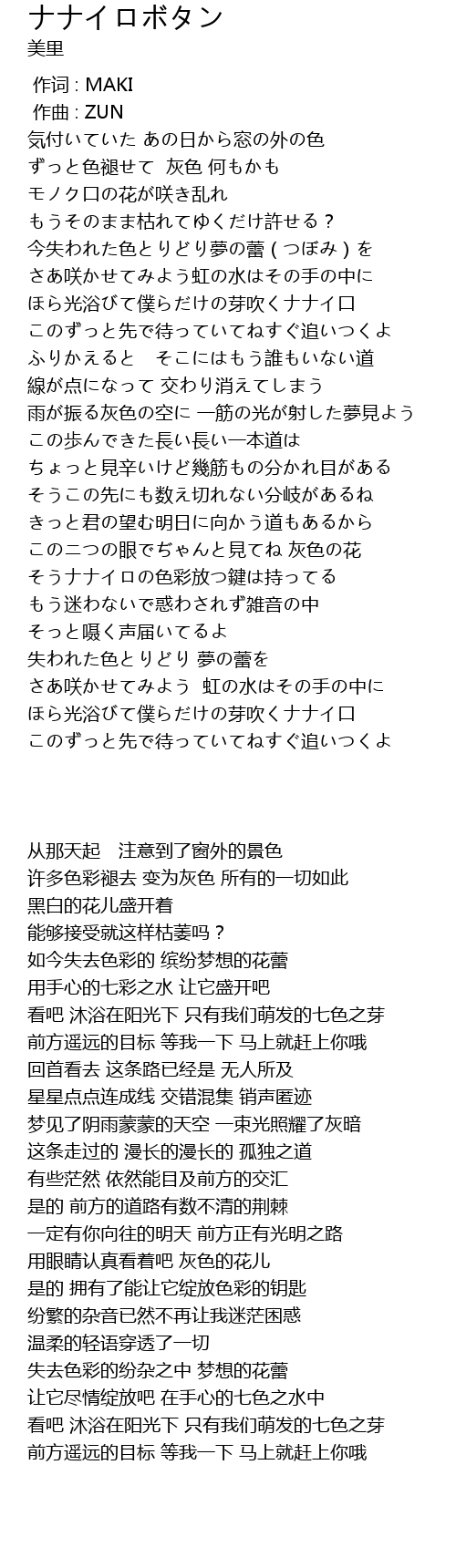 ナナイロボタン
美里

作词 : MAKI
作曲 : ZUN
気付いていた あの日から窓の外の色
ずっと色褪せて 灰色 何もかも
モノクロの花が咲き乱れ
もうそのまま枯れてゆくだけ許せる？
今失われた色とりどり夢の蕾（つぼみ）を
さあ咲かせてみよう虹の水はその手の中に
ほら光浴びて僕らだけの芽吹くナナイロ
このずっと先で待っていてねすぐ追いつくよ
ふりかえると　そこにはもう誰もいない道
線が点になって 交わり消えてしまう
雨が振る灰色の空に 一筋の光が射した夢見よう
この歩んできた長い長い一本道は
ちょっと見辛いけど幾筋もの分かれ目がある
そうこの先にも数え切れない分岐があるね
きっと君の望む明日に向かう道もあるから
この二つの眼でぢゃんと見てね 灰色の花
そうナナイロの色彩放つ鍵は持ってる
もう迷わないで惑わされず雑音の中
そっと囁く声届いてるよ
失われた色とりどり 夢の蕾を
さあ咲かせてみよう　虹の水はその手の中に
ほら光浴びて僕らだけの芽吹くナナイロ
このずっと先で待っていてねすぐ追いつくよ

从那天起　注意到了窗外的景色
许多色彩褪去 变为灰色 所有的一切如此
黑白的花儿盛开着
能够接受就这样枯萎吗？
如今失去色彩的 缤纷梦想的花蕾
用手心的七彩之水 让它盛开吧
看吧 沐浴在阳光下 只有我们萌发的七色之芽
前方遥远的目标 等我一下 马上就赶上你哦
回首看去 这条路已经是 无人所及
星星点点连成线 交错混集 销声匿迹
梦见了阴雨蒙蒙的天空 一束光照耀了灰暗
这条走过的 漫长的漫长的 孤独之道
有些茫然 依然能目及前方的交汇
是的 前方的道路有数不清的荆棘
一定有你向往的明天 前方正有光明之路
用眼睛认真看着吧 灰色的花儿
是的 拥有了能让它绽放色彩的钥匙
纷繁的杂音已然不再让我迷茫困惑
温柔的轻语穿透了一切
失去色彩的纷杂之中 梦想的花蕾
让它尽情绽放吧 在手心的七色之水中
看吧 沐浴在阳光下 只有我们萌发的七色之芽
前方遥远的目标 等我一下 马上就赶上你哦